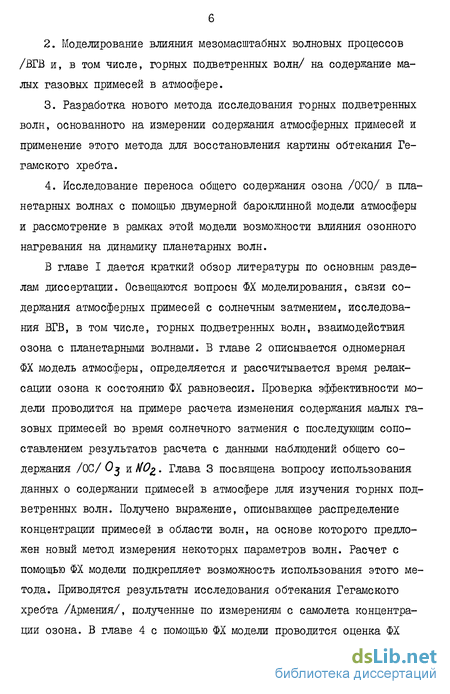 6

2. Моделирование влияния мезомасштабных волновых процессов /ВГВ и, в том числе, горных подветренных волн/ на содержание малых газовых примесей в атмосфере.

3. Разработка нового метода исследования горных подветренных волн, основанного на измерении содержания атмосферных примесей и применение этого метода для восстановления картины обтекания Гегамского хребта.

4. Исследование переноса общего содержания озона /ОСО/ в планетарных волнах с помощью двумерной бароклинной модели атмосферы и рассмотрение в рамках этой модели возможности влияния озонного нагревания на динамику планетарных волн.

В главе I дается краткий обзор литературы по основным разделам диссертации. Освещаются вопросн ФХ моделирования, связи содержания атмосферных примесей с солнечным затмением, исследования ВГВ, в том числе, горных подветренных волн, взаимодействия озона с планетарными волнами. В главе 2 описывается одномерная ФХ модель атмосферы, определяется и рассчитывается время релаксации озона к состоянию ФХ равновесия. Проверка эффективности модели проводится на примере расчета изменения содержания малых газовых примесей во время солнечного затмения с последующим сопоставлением результатов расчета с данными наблюдений общего содержания /ОС/ $O_3$ и $NO_2$. Глава 3 посвящена вопросу использования данных о содержании примесей в атмосфере для изучения горных подветренных волн. Получено выражение, описывающее распределение концентрации примесей в области волн, на основе которого предложен новый метод измерения некоторых параметров волн. Расчет с помощью ФХ модели подкрепляет возможность использования этого метода. Приводятся результаты исследования обтекания Гегамского хребта /Армения/, полученные по измерениям с самолета концентрации озона. В главе 4 с помощью ФХ модели проводится оценка ФХ

dsLib.net
библиотека диссертаций